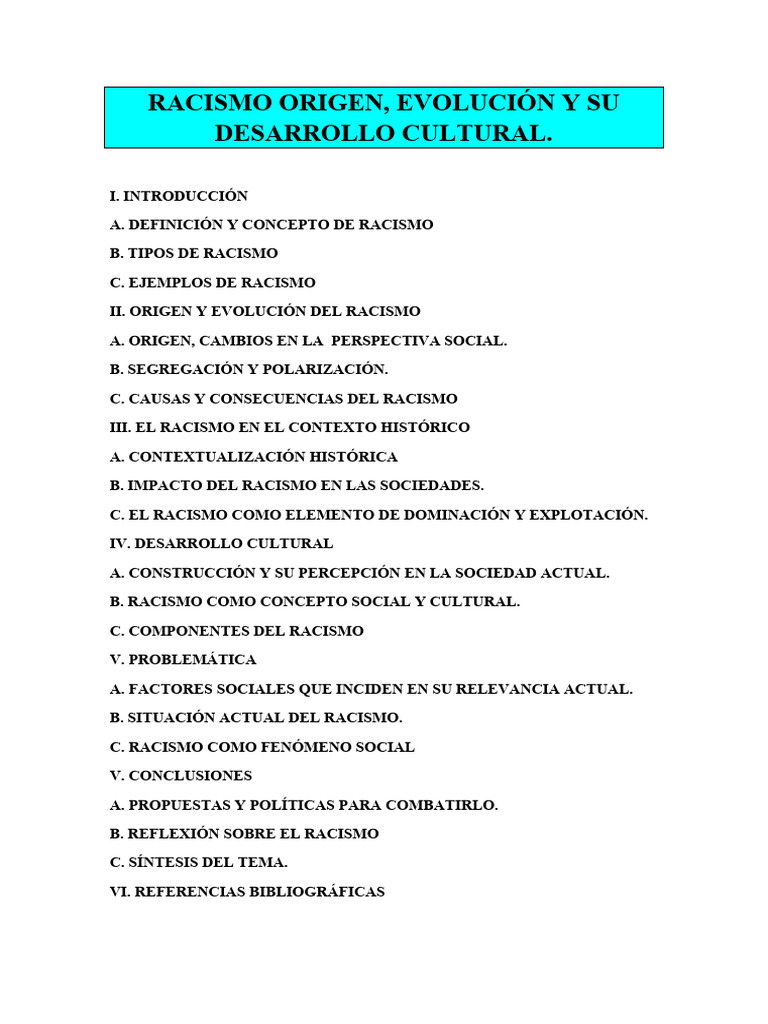 RACISMO ORIGEN, EVOLUCIÓN Y SU DESARROLLO CULTURAL.

I. INTRODUCCIÓN

A. DEFINICIÓN Y CONCEPTO DE RACISMO

B. TIPOS DE RACISMO

C. EJEMPLOS DE RACISMO

II. ORIGEN Y EVOLUCIÓN DEL RACISMO

A. ORIGEN, CAMBIOS EN LA PERSPECTIVA SOCIAL.

B. SEGREGACIÓN Y POLARIZACIÓN.

C. CAUSAS Y CONSECUENCIAS DEL RACISMO

III. EL RACISMO EN EL CONTEXTO HISTÓRICO

A. CONTEXTUALIZACIÓN HISTÓRICA

B. IMPACTO DEL RACISMO EN LAS SOCIEDADES.

C. EL RACISMO COMO ELEMENTO DE DOMINACIÓN Y EXPLOTACIÓN.

IV. DESARROLLO CULTURAL

A. CONSTRUCCIÓN Y SU PERCEPCIÓN EN LA SOCIEDAD ACTUAL.

B. RACISMO COMO CONCEPTO SOCIAL Y CULTURAL.

C. COMPONENTES DEL RACISMO

V. PROBLEMÁTICA

A. FACTORES SOCIALES QUE INCIDEN EN SU RELEVANCIA ACTUAL.

B. SITUACIÓN ACTUAL DEL RACISMO.

C. RACISMO COMO FENÓMENO SOCIAL

V. CONCLUSIONES

A. PROPUESTAS Y POLÍTICAS PARA COMBATIRLO.

B. REFLEXIÓN SOBRE EL RACISMO

C. SÍNTESIS DEL TEMA.

VI. REFERENCIAS BIBLIOGRÁFICAS